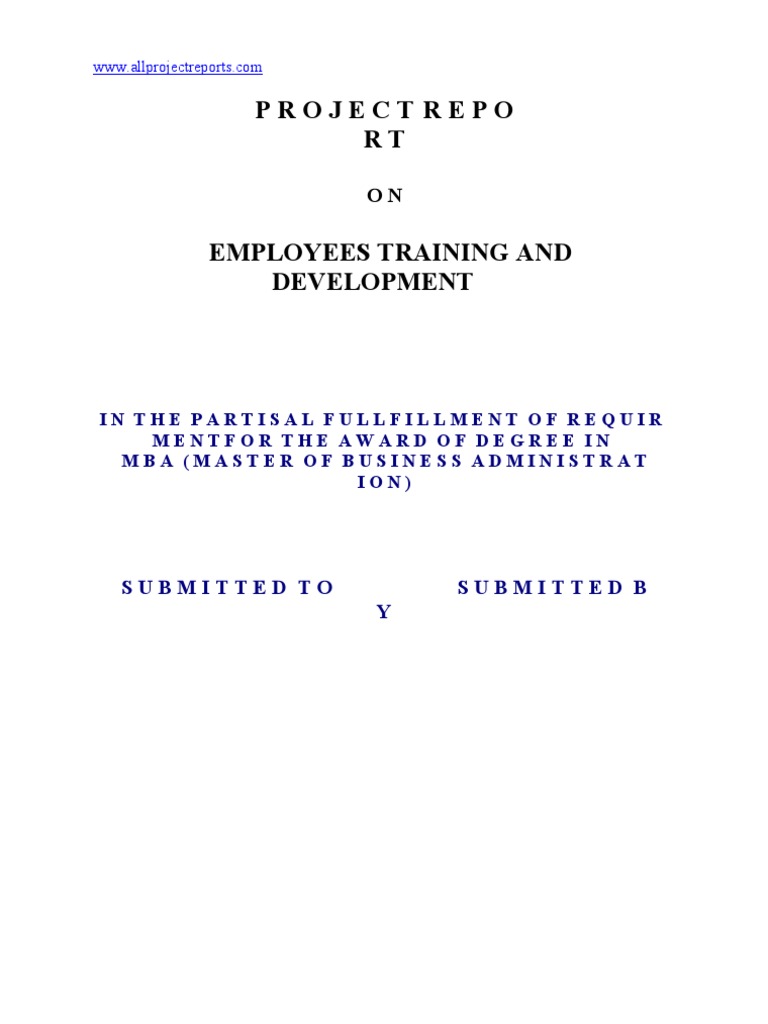 www.allprojectreports.com

P R O J E C T R E P O R T

O N

EMPLOYEES TRAINING AND DEVELOPMENT

I N T H E P A R T I S A L F U L L F I L L M E N T O F R E Q U I R M E N T F O R T H E A W A R D O F D E G R E E I N M B A ( M A S T E R O F B U S I N E S S A D M I N I S T R A T I O N )

S U B M I T T E D T O

S U B M I T T E D B Y